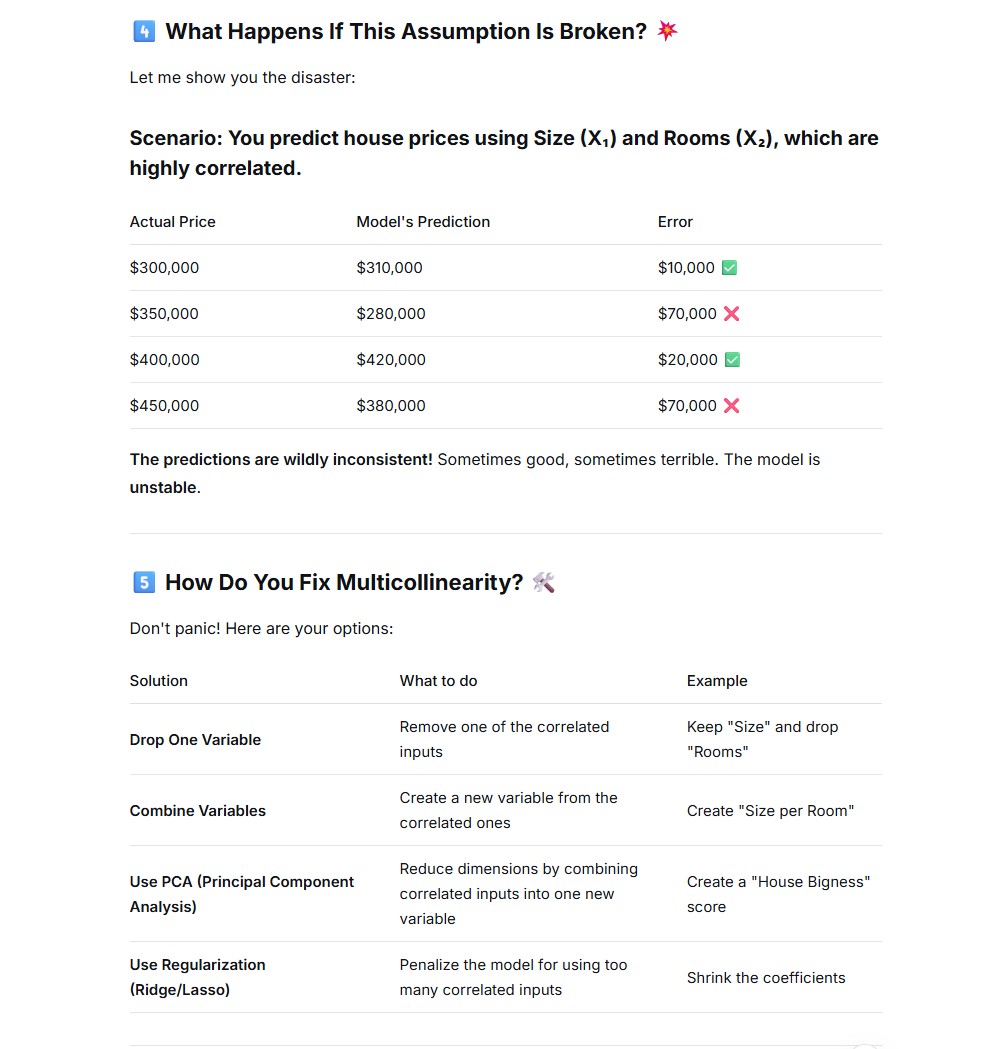 4️⃣ What Happens If This Assumption Is Broken? 💥

Let me show you the disaster:

Scenario: You predict house prices using Size ($X_1$) and Rooms ($X_2$), which are highly correlated.

| Actual Price | Model's Prediction | Error |
|---|---|---|
| \$300,000 | \$310,000 | \$10,000 ✅ |
| \$350,000 | \$280,000 | \$70,000 ❌ |
| \$400,000 | \$420,000 | \$20,000 ✅ |
| \$450,000 | \$380,000 | \$70,000 ❌ |

The predictions are wildly inconsistent! Sometimes good, sometimes terrible. The model is unstable.

5️⃣ How Do You Fix Multicollinearity? 🛠️

Don't panic! Here are your options:

| Solution | What to do | Example |
|---|---|---|
| Drop One Variable | Remove one of the correlated inputs | Keep "Size" and drop "Rooms" |
| Combine Variables | Create a new variable from the correlated ones | Create "Size per Room" |
| Use PCA (Principal Component Analysis) | Reduce dimensions by combining correlated inputs into one new variable | Create a "House Bigness" score |
| Use Regularization (Ridge/Lasso) | Penalize the model for using too many correlated inputs | Shrink the coefficients |